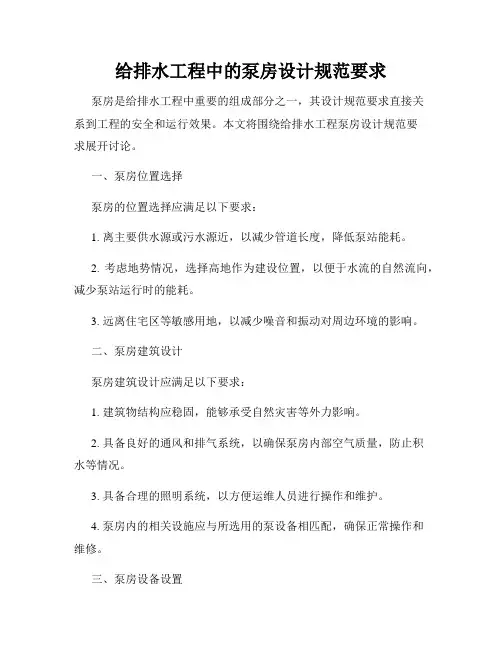 给排水工程中的泵房设计规范要求

泵房是给排水工程中重要的组成部分之一，其设计规范要求直接关系到工程的安全和运行效果。本文将围绕给排水工程泵房设计规范要求展开讨论。

一、泵房位置选择

泵房的位置选择应满足以下要求：

1. 离主要供水源或污水源近，以减少管道长度，降低泵站能耗。

2. 考虑地势情况，选择高地作为建设位置，以便于水流的自然流向，减少泵站运行时的能耗。

3. 远离住宅区等敏感用地，以减少噪音和振动对周边环境的影响。

二、泵房建筑设计

泵房建筑设计应满足以下要求：

1. 建筑物结构应稳固，能够承受自然灾害等外力影响。

2. 具备良好的通风和排气系统，以确保泵房内部空气质量，防止积水等情况。

3. 具备合理的照明系统，以方便运维人员进行操作和维护。

4. 泵房内的相关设施应与所选用的泵设备相匹配，确保正常操作和维修。

三、泵房设备设置